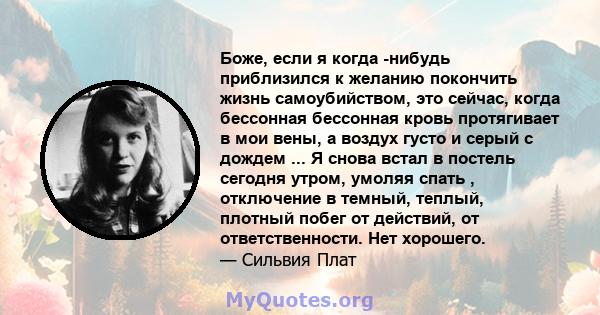 Боже, если я когда -нибудь приблизился к желанию покончить жизнь самоубийством, это сейчас, когда бессонная бессонная кровь протягивает в мои вены, а воздух густо и серый с дождем ... Я снова встал в постель сегодня утром, умоляя спать , отключение в темный, теплый, плотный побег от действий, от ответственности. Нет хорошего.
— Сильвия Плат

MyQuotes.org